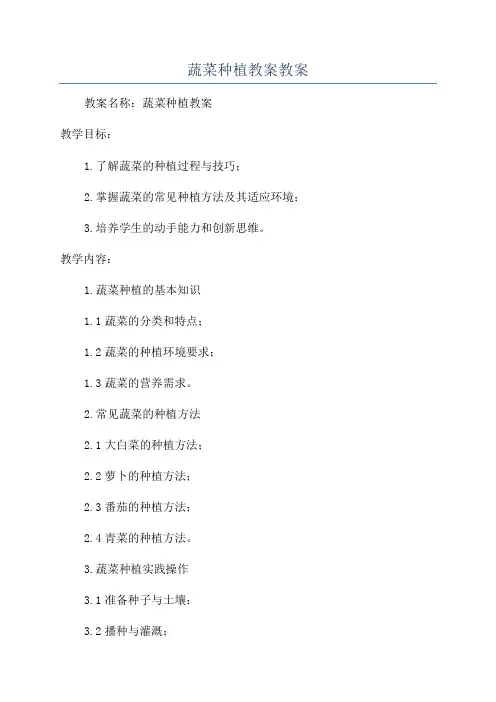 蔬菜种植教案教案

教案名称：蔬菜种植教案

教学目标：

1.了解蔬菜的种植过程与技巧；

2.掌握蔬菜的常见种植方法及其适应环境；

3.培养学生的动手能力和创新思维。

教学内容：

1.蔬菜种植的基本知识

1.1 蔬菜的分类和特点；

1.2 蔬菜的种植环境要求；

1.3 蔬菜的营养需求。

2.常见蔬菜的种植方法

2.1 大白菜的种植方法；

2.2 萝卜的种植方法；

2.3 番茄的种植方法；

2.4 青菜的种植方法。

3.蔬菜种植实践操作

3.1 准备种子与土壤；

3.2 播种与灌溉；